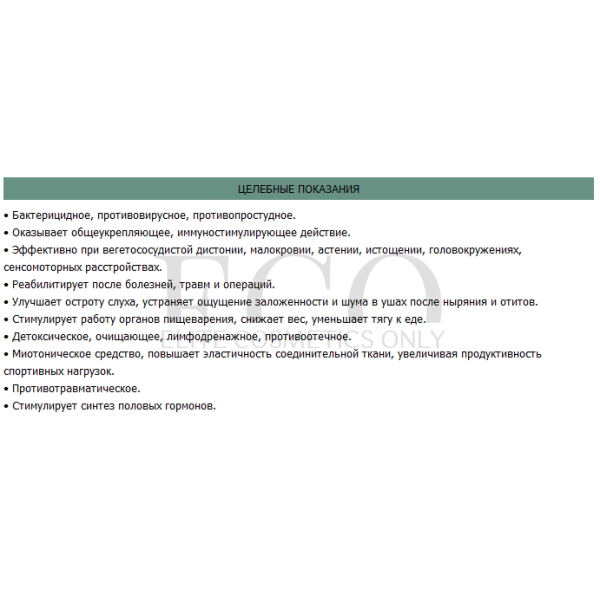 ЦЕЛЕБНЫЕ ПОКАЗАНИЯ

• Бактерицидное, противовирусное, противопростудное.
• Оказывает общеукрепляющее, иммуностимулирующее действие.
• Эффективно при вегетососудистой дистонии, малокровии, астении, истощении, головокружениях, сенсомоторных расстройствах.
• Реабилитирует после болезней, травм и операций.
• Улучшает остроту слуха, устраняет ощущение заложенности и шума в ушах после ныряния и отитов.
• Стимулирует работу органов пищеварения, снижает вес, уменьшает тягу к еде.
• Детоксическое, очищающее, лимфодренажное, противоотечное.
• Миотоническое средство, повышает эластичность соединительной ткани, увеличивая продуктивность спортивных нагрузок.
• Противотравматическое.
• Стимулирует синтез половых гормонов.

ECO
ELITE COSMETICS ONLY